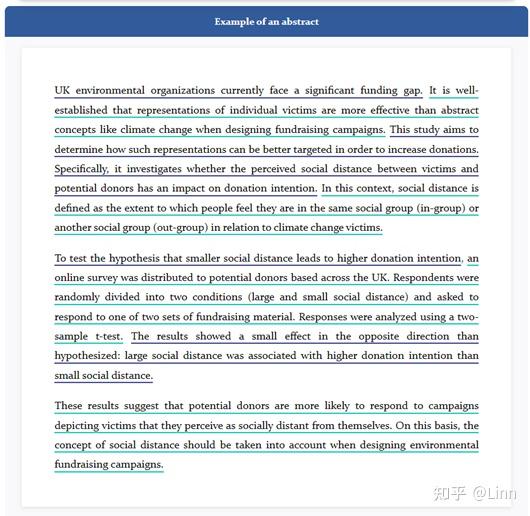 Example of an abstract

UK environmental organizations currently face a significant funding gap. It is well-established that representations of individual victims are more effective than abstract concepts like climate change when designing fundraising campaigns. This study aims to determine how such representations can be better targeted in order to increase donations. Specifically, it investigates whether the perceived social distance between victims and potential donors has an impact on donation intention. In this context, social distance is defined as the extent to which people feel they are in the same social group (in-group) or another social group (out-group) in relation to climate change victims.

To test the hypothesis that smaller social distance leads to higher donation intention, an online survey was distributed to potential donors based across the UK. Respondents were randomly divided into two conditions (large and small social distance) and asked to respond to one of two sets of fundraising material. Responses were analyzed using a two-sample t-test. The results showed a small effect in the opposite direction than hypothesized: large social distance was associated with higher donation intention than small social distance.

These results suggest that potential donors are more likely to respond to campaigns depicting victims that they perceive as socially distant from themselves. On this basis, the concept of social distance should be taken into account when designing environmental fundraising campaigns.

知乎 @Linn